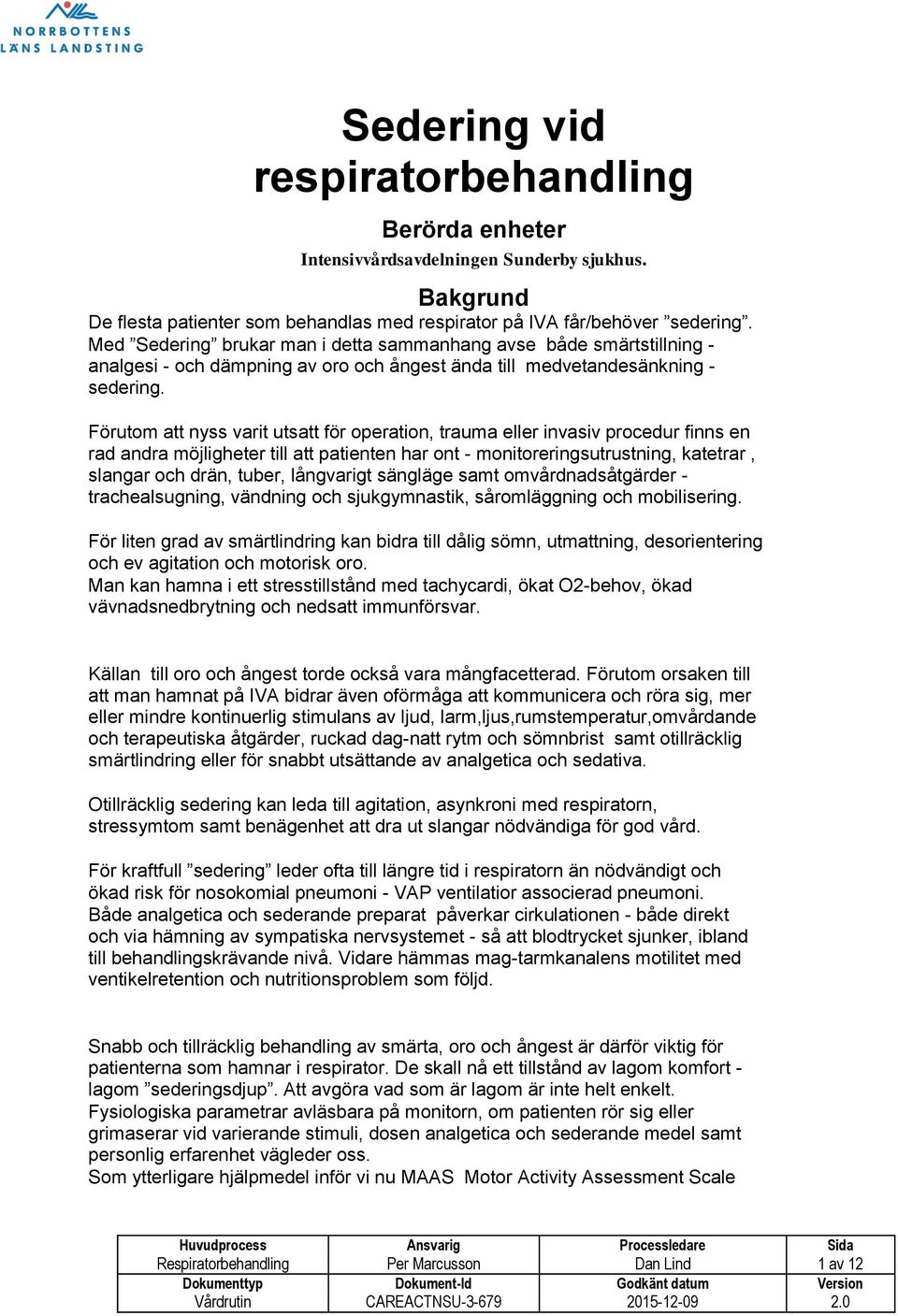 NORRBOTTENS LÄNS LANDSTING

Sedering vid respiratorbehandling

Berörda enheter
Intensivvårdsavdelningen Sunderby sjukhus.

Bakgrund
De flesta patienter som behandlas med respirator på IVA får/behöver ”sedering”. Med ”Sedering” brukar man i detta sammanhang avse både smärtstillning - analgesi - och dämpning av oro och ångest ända till medvetandesänkning - sedering.

Förutom att nyss varit utsatt för operation, trauma eller invasiv procedur finns en rad andra möjligheter till att patienten har ont - monitoreringsutrustning, katetrar , slangar och drän, tuber, långvarigt sängläge samt omvårdnadsåtgärder - trachealsugning, vändning och sjukgymnastik, såromläggning och mobilisering.

För liten grad av smärtlindring kan bidra till dålig sömn, utmattning, desorientering och ev agitation och motorisk oro.
Man kan hamna i ett stresstillstånd med tachycardi, ökat O2-behov, ökad vävnadsnedbrytning och nedsatt immunförsvar.

Källan till oro och ångest torde också vara mångfacetterad. Förutom orsaken till att man hamnat på IVA bidrar även oförmåga att kommunicera och röra sig, mer eller mindre kontinuerlig stimulans av ljud, larm,ljus,rumstemperatur,omvårdande och terapeutiska åtgärder, ruckad dag-natt rytm och sömnbrist samt otillräcklig smärtlindring eller för snabbt utsättande av analgetica och sedativa.

Otillräcklig sedering kan leda till agitation, asynkroni med respiratorn, stressymtom samt benägenhet att dra ut slangar nödvändiga för god vård.

För kraftfull ”sedering” leder ofta till längre tid i respiratorn än nödvändigt och ökad risk för nosokomial pneumoni - VAP ventilatior associerad pneumoni.
Både analgetica och sederande preparat påverkar cirkulationen - både direkt och via hämning av sympatiska nervsystemet - så att blodtrycket sjunker, ibland till behandlingskrävande nivå. Vidare hämmas mag-tarmkanalens motilitet med ventikelretention och nutritionsproblem som följd.

Snabb och tillräcklig behandling av smärta, oro och ångest är därför viktig för patienterna som hamnar i respirator. De skall nå ett tillstånd av lagom komfort - lagom ”sederingsdjup”. Att avgöra vad som är lagom är inte helt enkelt.
Fysiologiska parametrar avläsbara på monitorn, om patienten rör sig eller grimaserar vid varierande stimuli, dosen analgetica och sederande medel samt personlig erfarenhet vägleder oss.
Som ytterligare hjälpmedel inför vi nu MAAS Motor Activity Assessment Scale

| Huvudprocess Respiratorbehandling | Ansvarig Per Marcusson | Processledare Dan Lind | Sida 1 av 12 |
|---|---|---|---|
| Dokumenttyp Vårdrutin | Dokument-Id CAREACTNSU-3-679 | Godkänt datum 2015-12-09 | Version 2.0 |